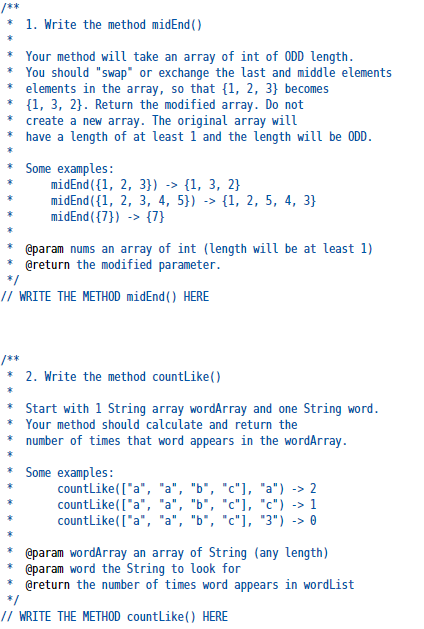 /**
 * 1. Write the method midEnd()
 *
 * Your method will take an array of int of ODD length.
 * You should "swap" or exchange the last and middle elements
 * elements in the array, so that {1, 2, 3} becomes
 * {1, 3, 2}. Return the modified array. Do not
 * create a new array. The original array will
 * have a length of at least 1 and the length will be ODD.
 *
 * Some examples:
 *     midEnd({1, 2, 3}) -> {1, 3, 2}
 *     midEnd({1, 2, 3, 4, 5}) -> {1, 2, 5, 4, 3}
 *     midEnd({7}) -> {7}
 *
 * @param nums an array of int (length will be at least 1)
 * @return the modified parameter.
 */
// WRITE THE METHOD midEnd() HERE

/**
 * 2. Write the method countLike()
 *
 * Start with 1 String array wordArray and one String word.
 * Your method should calculate and return the
 * number of times that word appears in the wordArray.
 *
 * Some examples:
 *     countLike(["a", "a", "b", "c"], "a") -> 2
 *     countLike(["a", "a", "b", "c"], "c") -> 1
 *     countLike(["a", "a", "b", "c"], "3") -> 0
 *
 * @param wordArray an array of String (any length)
 * @param word the String to look for
 * @return the number of times word appears in wordList
 */
// WRITE THE METHOD countLike() HERE